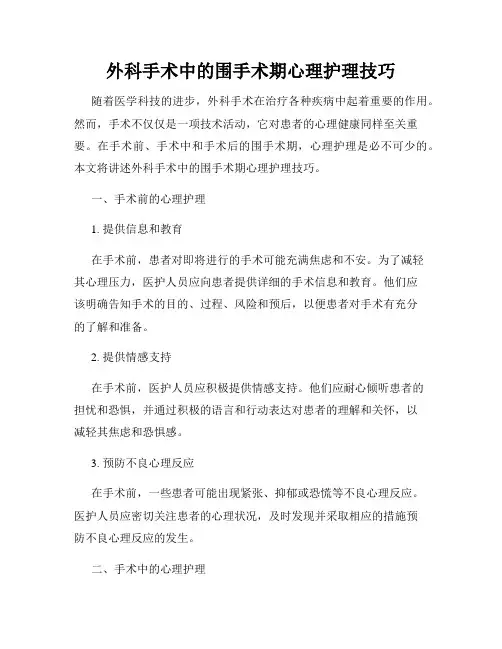 外科手术中的围手术期心理护理技巧

随着医学科技的进步，外科手术在治疗各种疾病中起着重要的作用。然而，手术不仅仅是一项技术活动，它对患者的心理健康同样至关重要。在手术前、手术中和手术后的围手术期，心理护理是必不可少的。本文将讲述外科手术中的围手术期心理护理技巧。

一、手术前的心理护理

1. 提供信息和教育

在手术前，患者对即将进行的手术可能充满焦虑和不安。为了减轻其心理压力，医护人员应向患者提供详细的手术信息和教育。他们应该明确告知手术的目的、过程、风险和预后，以便患者对手术有充分的了解和准备。

2. 提供情感支持

在手术前，医护人员应积极提供情感支持。他们应耐心倾听患者的担忧和恐惧，并通过积极的语言和行动表达对患者的理解和关怀，以减轻其焦虑和恐惧感。

3. 预防不良心理反应

在手术前，一些患者可能出现紧张、抑郁或恐慌等不良心理反应。医护人员应密切关注患者的心理状况，及时发现并采取相应的措施预防不良心理反应的发生。

二、手术中的心理护理